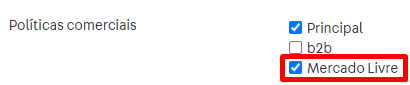 Políticas comerciais

Principal
b2b
Mercado Livre